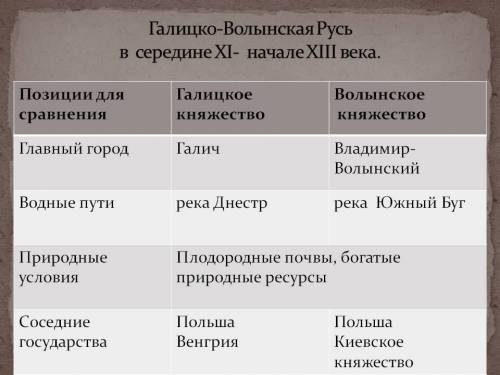 Галицко-Волынская Русь
в середине XI- начале XIII века.

| Позиции для сравнения | Галицкое княжество | Волынское княжество |
|---|---|---|
| Главный город | Галич | Владимир-Волынский |
| Водные пути | река Днестр | река Южный Буг |
| Природные условия | Плодородные почвы, богатые природные ресурсы | |
| Соседние государства | Польша Венгрия | Польша Киевское княжество |